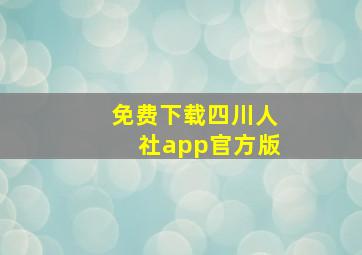 免费下载四川人社app官方版